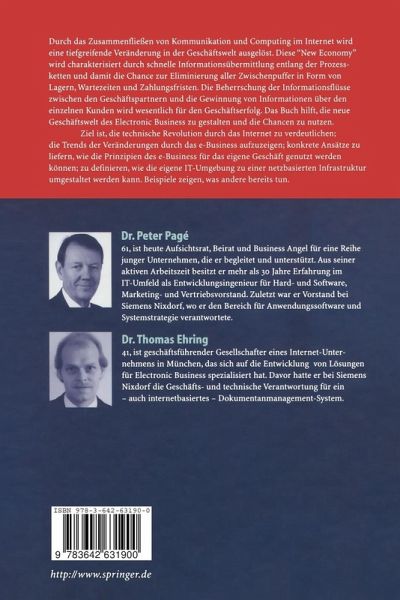 Durch das Zusammenfließen von Kommunikation und Computing im Internet wird eine tiefgreifende Veränderung in der Geschäftswelt ausgelöst. Diese "New Economy" wird charakterisiert durch schnelle Informationsübermittlung entlang der Prozessketten und damit die Chance zur Eliminierung aller Zwischenpuffer in Form von Lagern, Wartezeiten und Zahlungsfristen. Die Beherrschung der Informationsflüsse zwischen den Geschäftspartnern und die Gewinnung von Informationen über den einzelnen Kunden wird wesentlich für den Geschäftserfolg. Das Buch hilft, die neue Geschäftswelt des Electronic Business zu gestalten und die Chancen zu nutzen.

Ziel ist, die technische Revolution durch das Internet zu verdeutlichen; die Trends der Veränderungen durch das e-Business aufzuzeigen; konkrete Ansätze zu liefern, wie die Prinzipien des e-Business für das eigene Geschäft genutzt werden können; zu definieren, wie die eigene IT-Umgebung zu einer netzbasierten Infrastruktur umgestaltet werden kann. Beispiele zeigen, was andere bereits tun.

Dr. Peter Pagé
61, ist heute Aufsichtsrat, Beirat und Business Angel für eine Reihe junger Unternehmen, die er begleitet und unterstützt. Aus seiner aktiven Arbeitszeit besitzt er mehr als 30 Jahre Erfahrung im IT-Umfeld als Entwicklungsingenieur für Hard- und Software, Marketing- und Vertriebsvorstand. Zuletzt war er Vorstand bei Siemens Nixdorf, wo er den Bereich für Anwendungssoftware und Systemstrategie verantwortete.

Dr. Thomas Ehring
41, ist geschäftsführender Gesellschafter eines Internet-Unternehmens in München, das sich auf die Entwicklung von Lösungen für Electronic Business spezialisiert hat. Davor hatte er bei Siemens Nixdorf die Geschäfts- und technische Verantwortung für ein – auch internetbasiertes – Dokumentanmanagement-System.

ISBN 978-3-642-63190-0

9 783642 631900

http://www.springer.de